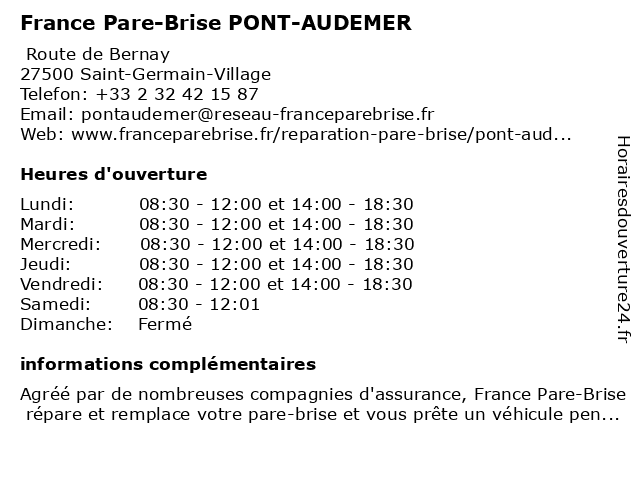 France Pare-Brise PONT-AUDEMER

Route de Bernay
27500 Saint-Germain-Village
Telefon: +33 2 32 42 15 87
Email: pontaudemer@reseau-franceparebrise.fr
Web: www.franceparebrise.fr/reparation-pare-brise/pont-aud...

Heures d'ouverture

| | |
|---|---|
| Lundi: | 08:30 - 12:00 et 14:00 - 18:30 |
| Mardi: | 08:30 - 12:00 et 14:00 - 18:30 |
| Mercredi: | 08:30 - 12:00 et 14:00 - 18:30 |
| Jeudi: | 08:30 - 12:00 et 14:00 - 18:30 |
| Vendredi: | 08:30 - 12:00 et 14:00 - 18:30 |
| Samedi: | 08:30 - 12:01 |
| Dimanche: | Fermé |

informations complémentaires

Agréé par de nombreuses compagnies d'assurance, France Pare-Brise répare et remplace votre pare-brise et vous prête un véhicule pen...

Horairesdouverture24.fr